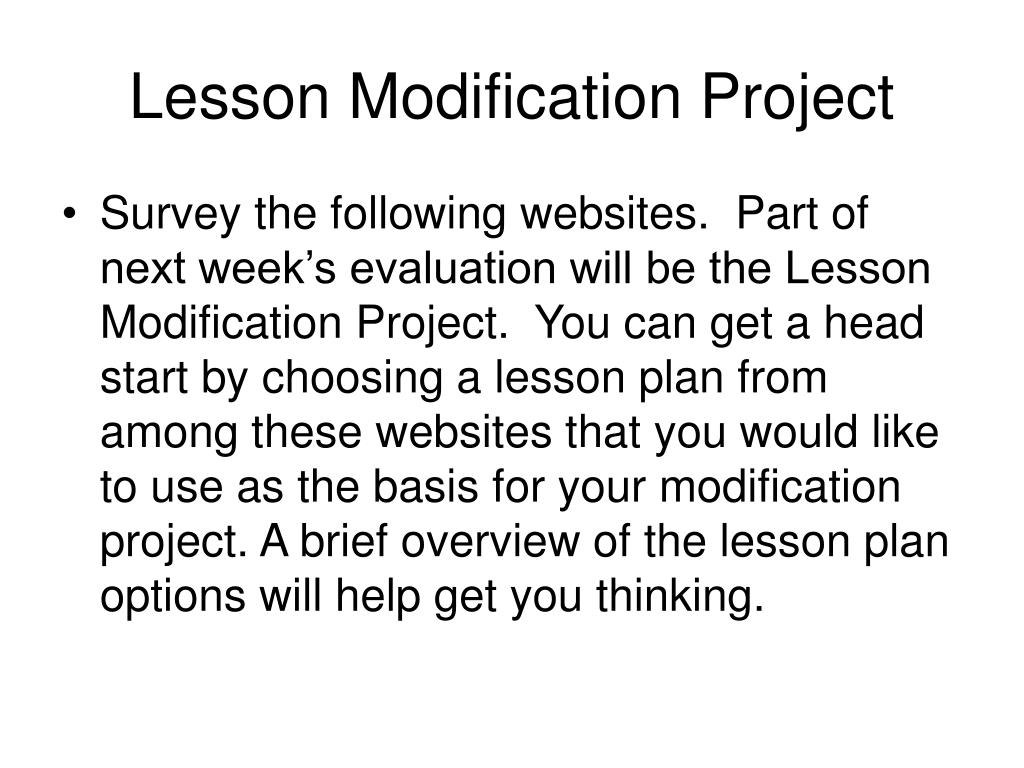 Lesson Modification Project

• Survey the following websites. Part of next week’s evaluation will be the Lesson Modification Project. You can get a head start by choosing a lesson plan from among these websites that you would like to use as the basis for your modification project. A brief overview of the lesson plan options will help get you thinking.